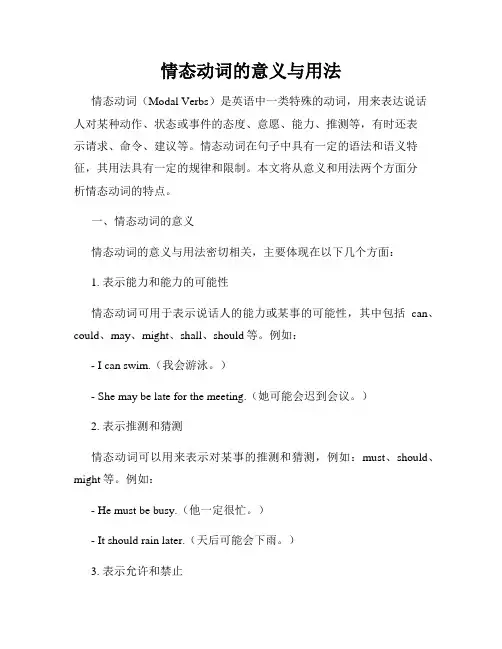 情态动词的意义与用法

情态动词（Modal Verbs）是英语中一类特殊的动词，用来表达说话人对某种动作、状态或事件的态度、意愿、能力、推测等，有时还表示请求、命令、建议等。情态动词在句子中具有一定的语法和语义特征，其用法具有一定的规律和限制。本文将从意义和用法两个方面分析情态动词的特点。

一、情态动词的意义

情态动词的意义与用法密切相关，主要体现在以下几个方面：

1. 表示能力和能力的可能性

情态动词可用于表示说话人的能力或某事的可能性，其中包括 can、could、may、might、shall、should 等。例如：

- I can swim.（我会游泳。）

- She may be late for the meeting.（她可能会迟到会议。）

2. 表示推测和猜测

情态动词可以用来表示对某事的推测和猜测，例如：must、should、might 等。例如：

- He must be busy.（他一定很忙。）

- It should rain later.（天后可能会下雨。）

3. 表示允许和禁止